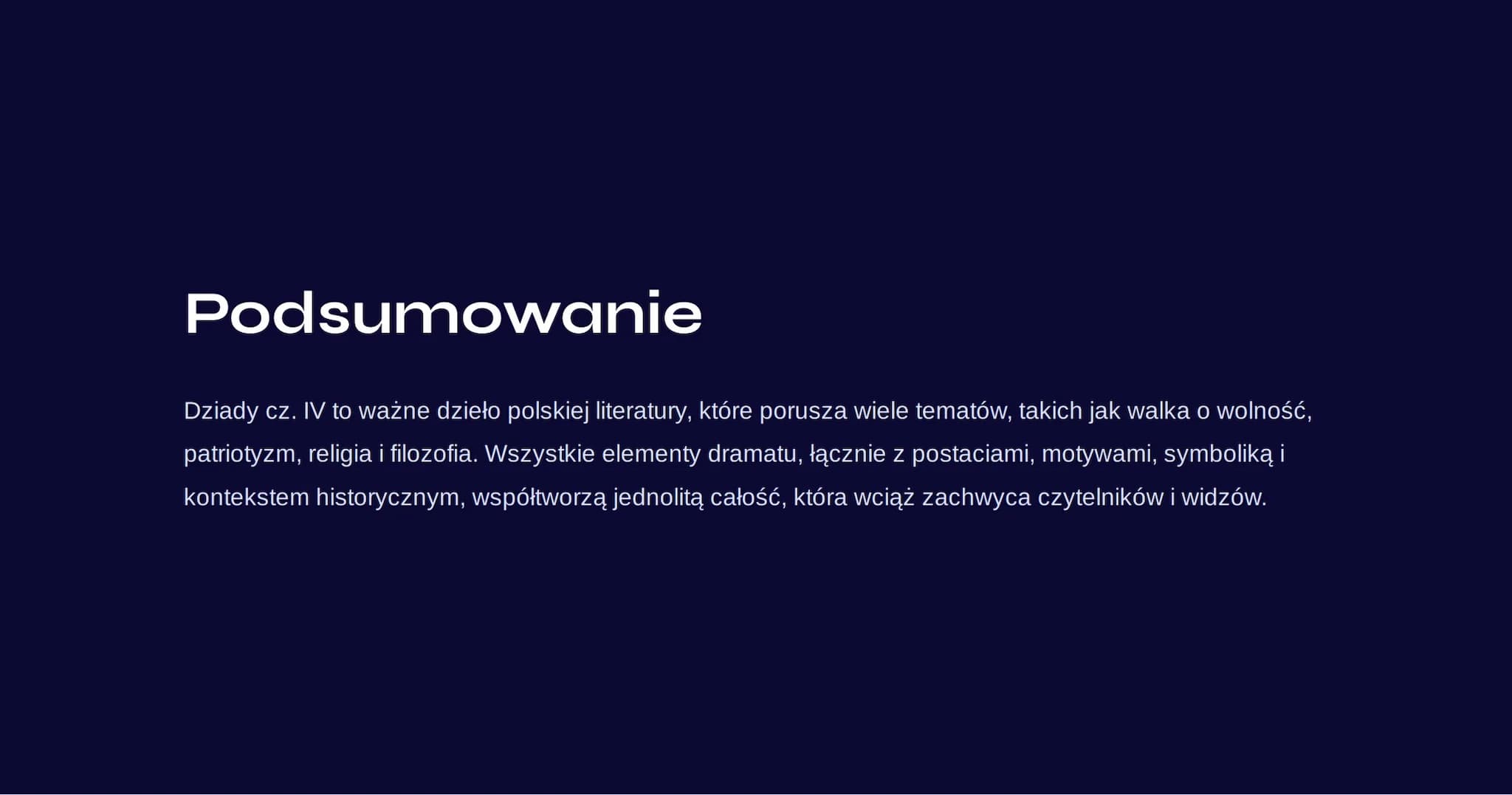 Podsumowanie

Dziady cz. IV to ważne dzieło polskiej literatury, które porusza wiele tematów, takich jak walka o wolność, patriotyzm, religia i filozofia. Wszystkie elementy dramatu, łącznie z postaciami, motywami, symboliką i kontekstem historycznym, współtworzą jednolitą całość, która wciąż zachwyca czytelników i widzów.